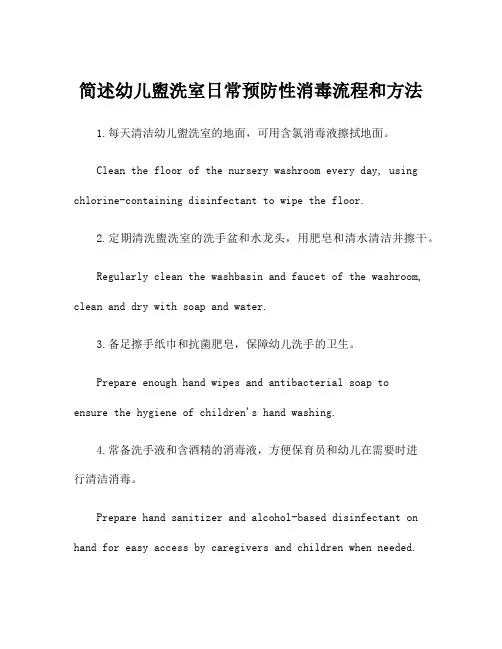 简述幼儿盥洗室日常预防性消毒流程和方法

1.每天清洁幼儿盥洗室的地面，可用含氯消毒液擦拭地面。

Clean the floor of the nursery washroom every day, using chlorine-containing disinfectant to wipe the floor.

2.定期清洗盥洗室的洗手盆和水龙头，用肥皂和清水清洁并擦干。

Regularly clean the washbasin and faucet of the washroom, clean and dry with soap and water.

3.备足擦手纸巾和抗菌肥皂，保障幼儿洗手的卫生。

Prepare enough hand wipes and antibacterial soap to ensure the hygiene of children's hand washing.

4.常备洗手液和含酒精的消毒液，方便保育员和幼儿在需要时进行清洁消毒。

Prepare hand sanitizer and alcohol-based disinfectant on hand for easy access by caregivers and children when needed.